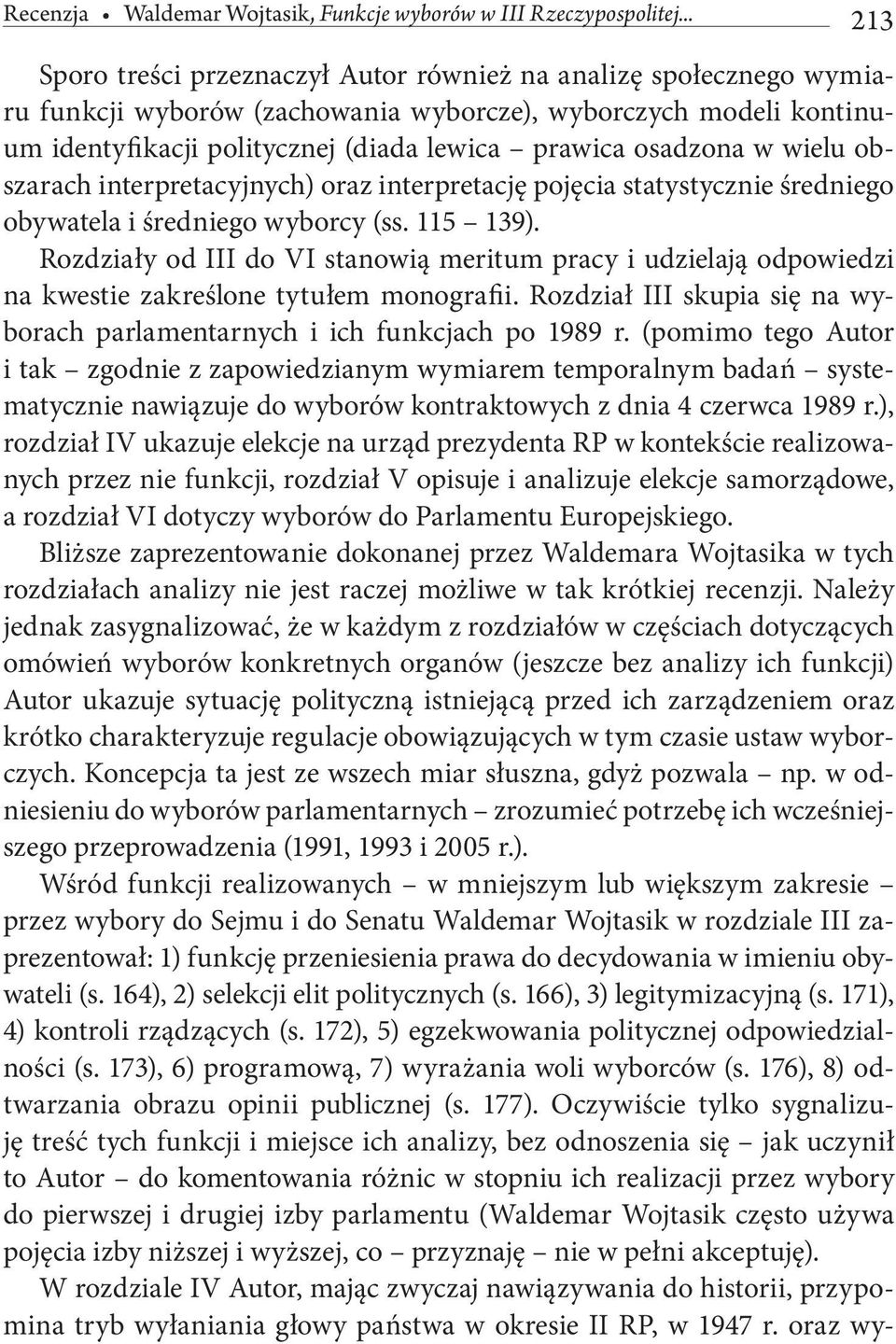 Recenzja • Waldemar Wojtasik, Funkcje wyborów w III Rzeczypospolitej... 213

Sporo treści przeznaczył Autor również na analizę społecznego wymiaru funkcji wyborów (zachowania wyborcze), wyborczych modeli kontinuum identyfikacji politycznej (diada lewica – prawica osadzona w wielu obszarach interpretacyjnych) oraz interpretację pojęcia statystycznie średniego obywatela i średniego wyborcy (ss. 115 – 139).

Rozdziały od III do VI stanowią meritum pracy i udzielają odpowiedzi na kwestie zakreślone tytułem monografii. Rozdział III skupia się na wyborach parlamentarnych i ich funkcjach po 1989 r. (pomimo tego Autor i tak – zgodnie z zapowiedzianym wymiarem temporalnym badań – systematycznie nawiązuje do wyborów kontraktowych z dnia 4 czerwca 1989 r.), rozdział IV ukazuje elekcje na urząd prezydenta RP w kontekście realizowanych przez nie funkcji, rozdział V opisuje i analizuje elekcje samorządowe, a rozdział VI dotyczy wyborów do Parlamentu Europejskiego.

Bliższe zaprezentowanie dokonanej przez Waldemara Wojtasika w tych rozdziałach analizy nie jest raczej możliwe w tak krótkiej recenzji. Należy jednak zasygnalizować, że w każdym z rozdziałów w częściach dotyczących omówień wyborów konkretnych organów (jeszcze bez analizy ich funkcji) Autor ukazuje sytuację polityczną istniejącą przed ich zarządzeniem oraz krótko charakteryzuje regulacje obowiązujących w tym czasie ustaw wyborczych. Koncepcja ta jest ze wszech miar słuszna, gdyż pozwala – np. w odniesieniu do wyborów parlamentarnych – zrozumieć potrzebę ich wcześniejszego przeprowadzenia (1991, 1993 i 2005 r.).

Wśród funkcji realizowanych – w mniejszym lub większym zakresie – przez wybory do Sejmu i do Senatu Waldemar Wojtasik w rozdziale III zaprezentował: 1) funkcję przeniesienia prawa do decydowania w imieniu obywateli (s. 164), 2) selekcji elit politycznych (s. 166), 3) legitymizacyjną (s. 171), 4) kontroli rządzących (s. 172), 5) egzekwowania politycznej odpowiedzialności (s. 173), 6) programową, 7) wyrażania woli wyborców (s. 176), 8) odtwarzania obrazu opinii publicznej (s. 177). Oczywiście tylko sygnalizuję treść tych funkcji i miejsce ich analizy, bez odnoszenia się – jak uczynił to Autor – do komentowania różnic w stopniu ich realizacji przez wybory do pierwszej i drugiej izby parlamentu (Waldemar Wojtasik często używa pojęcia izby niższej i wyższej, co – przyznaję – nie w pełni akceptuję).

W rozdziale IV Autor, mając zwyczaj nawiązywania do historii, przypomina tryb wyłaniania głowy państwa w okresie II RP, w 1947 r. oraz wy-